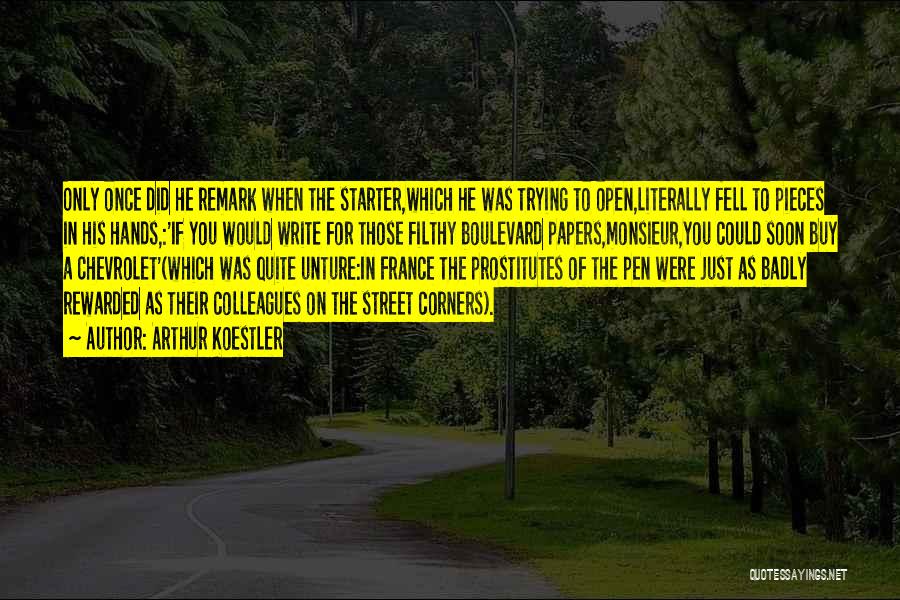 ONLY ONCE DID HE REMARK WHEN THE STARTER,WHICH HE WAS TRYING TO OPEN,LITERALLY FELL TO PIECES IN HIS HANDS,:'IF YOU WOULD WRITE FOR THOSE FILTHY BOULEVARD PAPERS,MONSIEUR,YOU COULD SOON BUY A CHEVROLET'(WHICH WAS QUITE UNTURE:IN FRANCE THE PROSTITUTES OF THE PEN WERE JUST AS BADLY REWARDED AS THEIR COLLEAGUES ON THE STREET CORNERS).

~ AUTHOR: ARTHUR KOESTLER

QUOTESSAYINGS.NET